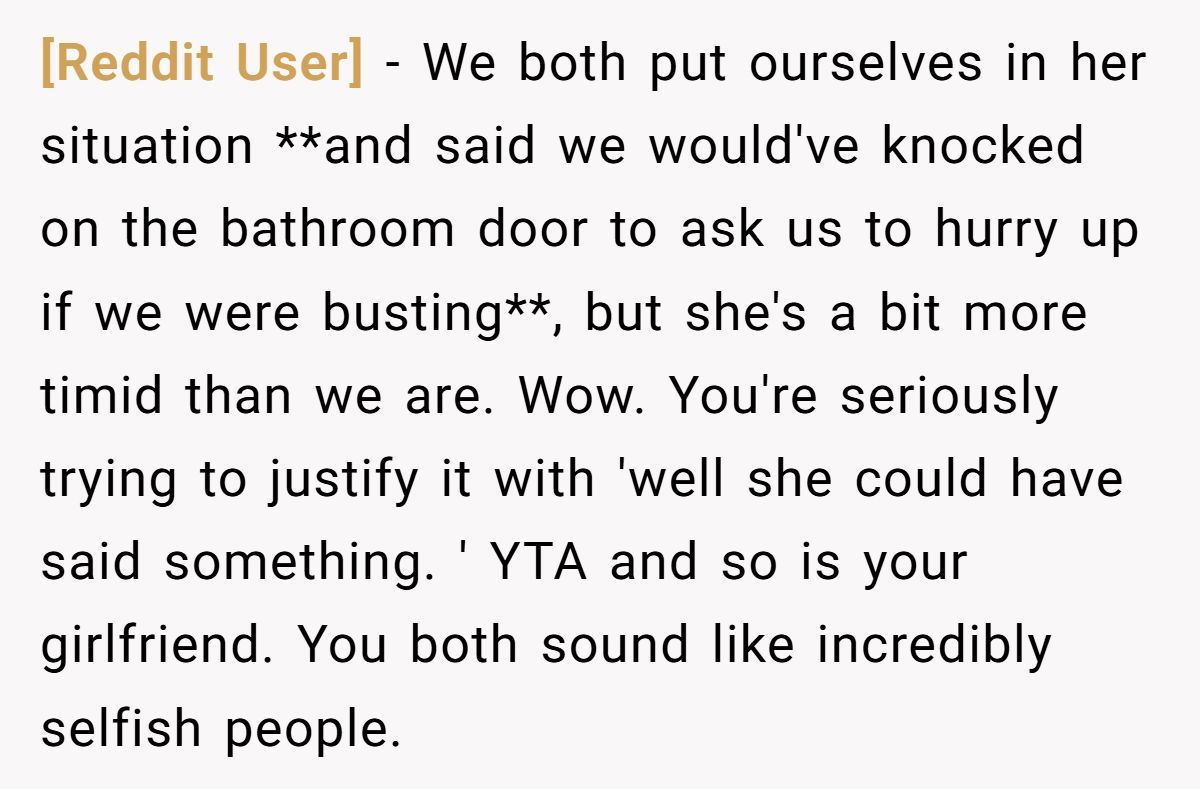 [Reddit User] - We both put ourselves in her situation **and said we would've knocked on the bathroom door to ask us to hurry up if we were busting**, but she's a bit more timid than we are. Wow. You're seriously trying to justify it with 'well she could have said something. ' YTA and so is your girlfriend. You both sound like incredibly selfish people.